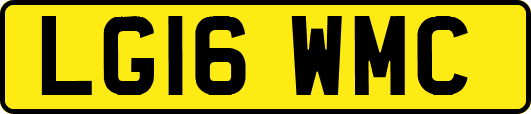 LG16 WMC